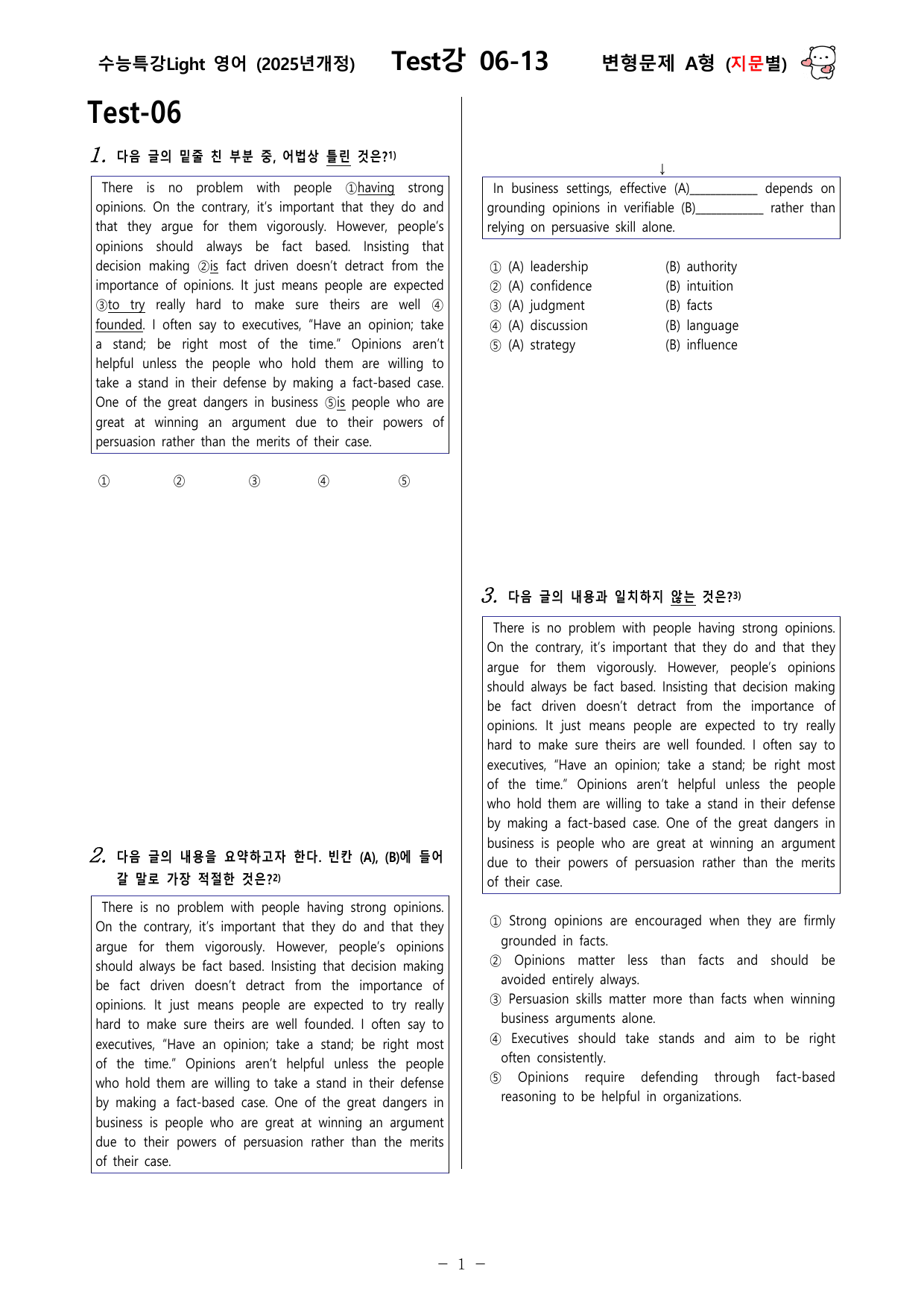 수능특강Light 영어 (2025년개정) Test강 06-13 변형문제 A형 (지문별)

Test-06

1. 다음 글의 밑줄 친 부분 중, 어법상 틀린 것은?$^{1)}$

There is no problem with people ①having strong opinions. On the contrary, it's important that they do and that they argue for them vigorously. However, people's opinions should always be fact based. Insisting that decision making ②is fact driven doesn't detract from the importance of opinions. It just means people are expected ③to try really hard to make sure theirs are well ④founded. I often say to executives, "Have an opinion; take a stand; be right most of the time." Opinions aren't helpful unless the people who hold them are willing to take a stand in their defense by making a fact-based case. One of the great dangers in business ⑤is people who are great at winning an argument due to their powers of persuasion rather than the merits of their case.

① ② ③ ④ ⑤

2. 다음 글의 내용을 요약하고자 한다. 빈칸 (A), (B)에 들어갈 말로 가장 적절한 것은?$^{2)}$

There is no problem with people having strong opinions. On the contrary, it's important that they do and that they argue for them vigorously. However, people's opinions should always be fact based. Insisting that decision making be fact driven doesn't detract from the importance of opinions. It just means people are expected to try really hard to make sure theirs are well founded. I often say to executives, "Have an opinion; take a stand; be right most of the time." Opinions aren't helpful unless the people who hold them are willing to take a stand in their defense by making a fact-based case. One of the great dangers in business is people who are great at winning an argument due to their powers of persuasion rather than the merits of their case.

↓

In business settings, effective (A)____ depends on grounding opinions in verifiable (B)____ rather than relying on persuasive skill alone.

① (A) leadership (B) authority
② (A) confidence (B) intuition
③ (A) judgment (B) facts
④ (A) discussion (B) language
⑤ (A) strategy (B) influence

3. 다음 글의 내용과 일치하지 않는 것은?$^{3)}$

There is no problem with people having strong opinions. On the contrary, it's important that they do and that they argue for them vigorously. However, people's opinions should always be fact based. Insisting that decision making be fact driven doesn't detract from the importance of opinions. It just means people are expected to try really hard to make sure theirs are well founded. I often say to executives, "Have an opinion; take a stand; be right most of the time." Opinions aren't helpful unless the people who hold them are willing to take a stand in their defense by making a fact-based case. One of the great dangers in business is people who are great at winning an argument due to their powers of persuasion rather than the merits of their case.

① Strong opinions are encouraged when they are firmly grounded in facts.
② Opinions matter less than facts and should be avoided entirely always.
③ Persuasion skills matter more than facts when winning business arguments alone.
④ Executives should take stands and aim to be right often consistently.
⑤ Opinions require defending through fact-based reasoning to be helpful in organizations.

- 1 -